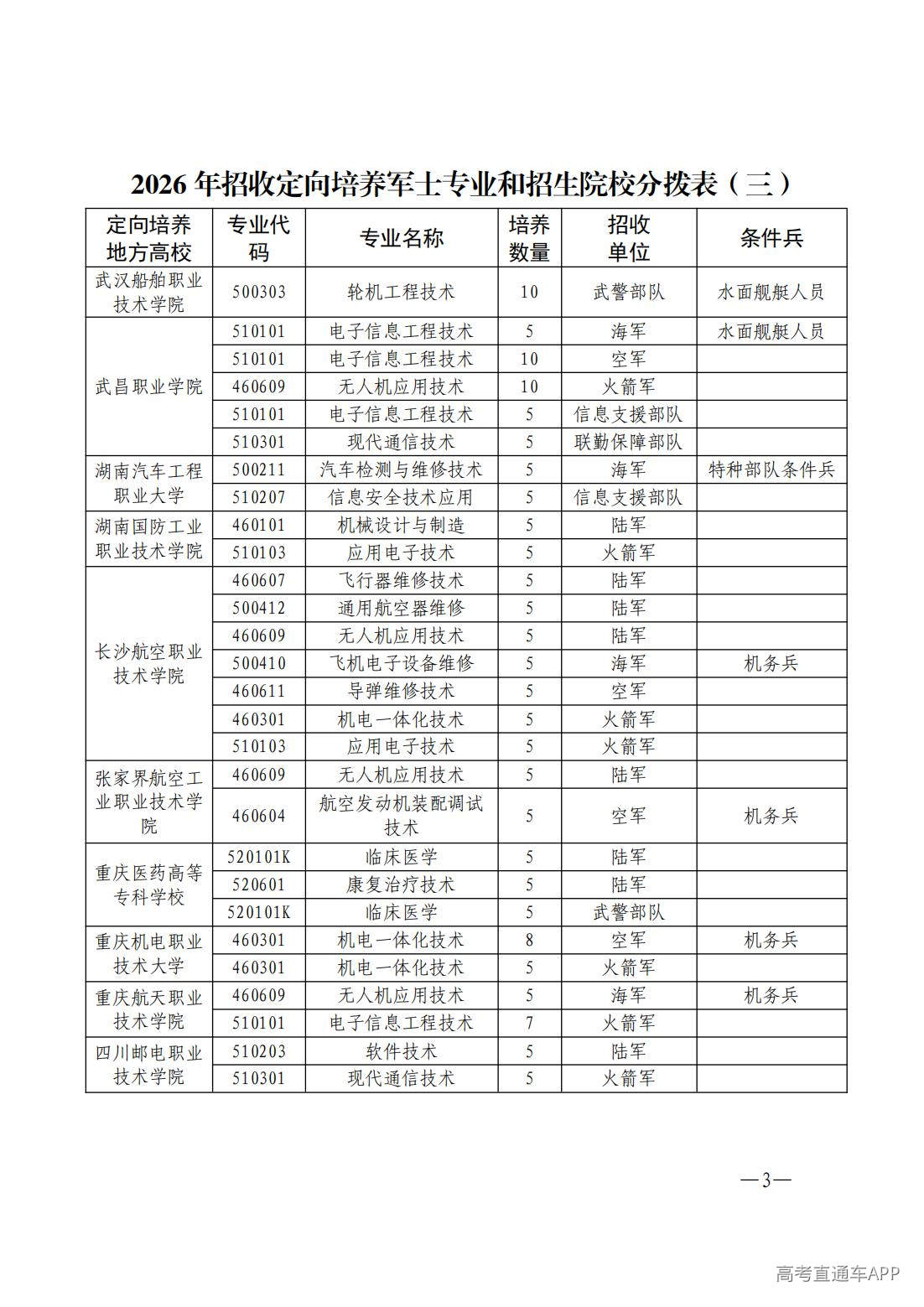 2026年招收定向培养军士专业和招生院校分拨表（三）

| 定向培养地方高校 | 专业代码 | 专业名称 | 培养数量 | 招收单位 | 条件兵 |
|---|---|---|---|---|---|
| 武汉船舶职业技术学院 | 500303 | 轮机工程技术 | 10 | 武警部队 | 水面舰艇人员 |
| 武昌职业学院 | 510101 | 电子信息工程技术 | 5 | 海军 | 水面舰艇人员 |
|  | 510101 | 电子信息工程技术 | 10 | 空军 |  |
|  | 460609 | 无人机应用技术 | 10 | 火箭军 |  |
|  | 510101 | 电子信息工程技术 | 5 | 信息支援部队 |  |
|  | 510301 | 现代通信技术 | 5 | 联勤保障部队 |  |
| 湖南汽车工程职业大学 | 500211 | 汽车检测与维修技术 | 5 | 海军 | 特种部队条件兵 |
|  | 510207 | 信息安全技术应用 | 5 | 信息支援部队 |  |
| 湖南国防工业职业技术学院 | 460101 | 机械设计与制造 | 5 | 陆军 |  |
|  | 510103 | 应用电子技术 | 5 | 火箭军 |  |
| 长沙航空职业技术学院 | 460607 | 飞行器维修技术 | 5 | 陆军 |  |
|  | 500412 | 通用航空器维修 | 5 | 陆军 |  |
|  | 460609 | 无人机应用技术 | 5 | 陆军 |  |
|  | 500410 | 飞机电子设备维修 | 5 | 海军 | 机务兵 |
|  | 460611 | 导弹维修技术 | 5 | 空军 |  |
|  | 460301 | 机电一体化技术 | 5 | 火箭军 |  |
|  | 510103 | 应用电子技术 | 5 | 火箭军 |  |
| 张家界航空工业职业技术学院 | 460609 | 无人机应用技术 | 5 | 陆军 |  |
|  | 460604 | 航空发动机装配调试技术 | 5 | 空军 | 机务兵 |
| 重庆医药高等专科学校 | 520101K | 临床医学 | 5 | 陆军 |  |
|  | 520601 | 康复治疗技术 | 5 | 陆军 |  |
|  | 520101K | 临床医学 | 5 | 武警部队 |  |
| 重庆机电职业技术大学 | 460301 | 机电一体化技术 | 8 | 空军 | 机务兵 |
|  | 460301 | 机电一体化技术 | 5 | 火箭军 |  |
| 重庆航天职业技术学院 | 460609 | 无人机应用技术 | 5 | 海军 | 机务兵 |
|  | 510101 | 电子信息工程技术 | 7 | 火箭军 |  |
| 四川邮电职业技术学院 | 510203 | 软件技术 | 5 | 陆军 |  |
|  | 510301 | 现代通信技术 | 5 | 火箭军 |  |

—3—

高考直通车APP